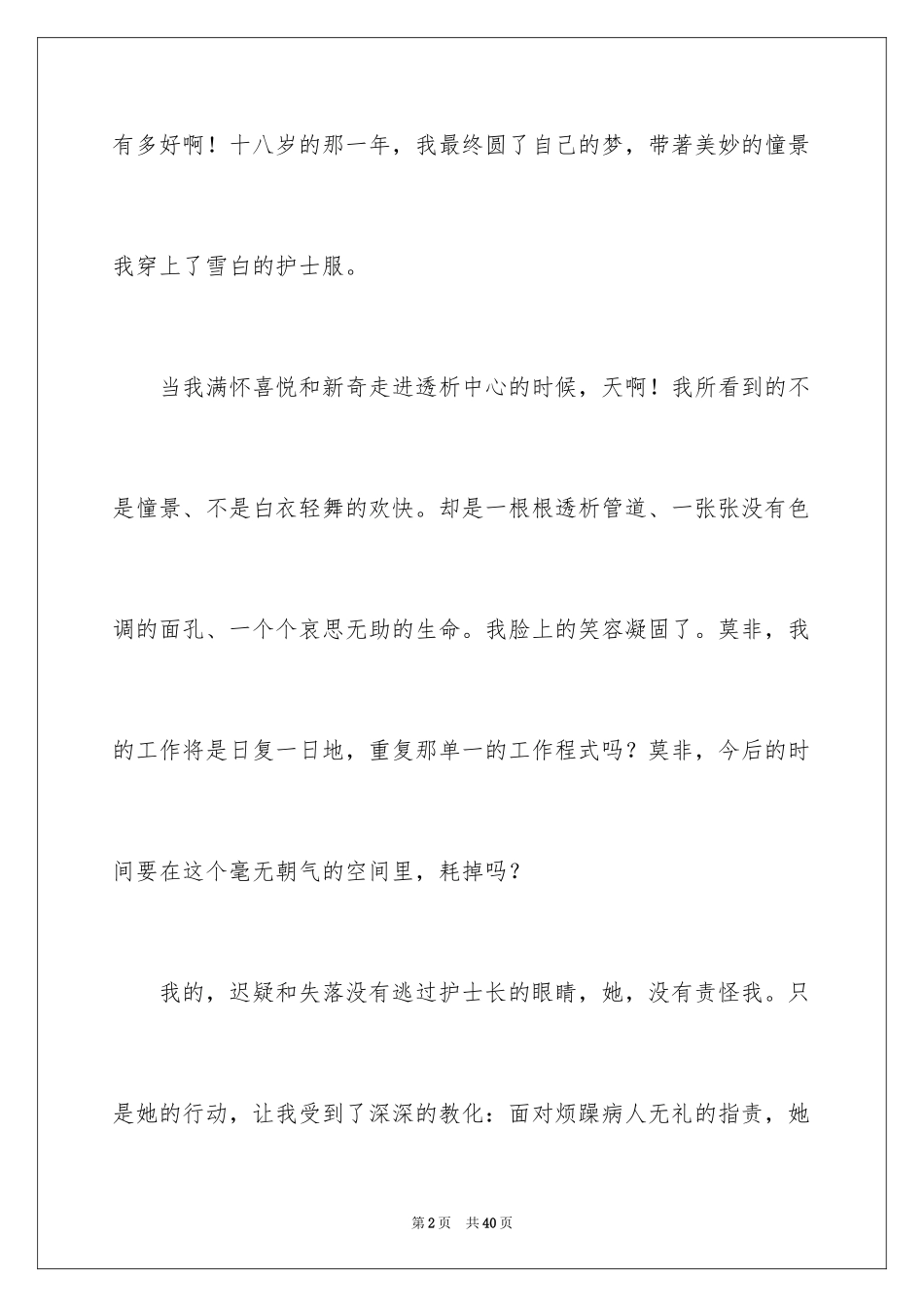 有多好啊！十八岁的那一年，我最终圆了自己的梦，带著美妙的憧景我穿上了雪白的护士服。

当我满怀喜悦和新奇走进透析中心的时候，天啊！我所看到的不是憧景、不是白衣轻舞的欢快。却是一根根透析管道、一张张没有色调的面孔、一个个哀思无助的生命。我脸上的笑容凝固了。莫非，我的工作将是日复一日地，重复那单一的工作程式吗？莫非，今后的时间要在这个毫无朝气的空间里，耗掉吗？

我的，迟疑和失落没有逃过护士长的眼睛，她，没有责怪我。只是她的行动，让我受到了深深的教化：面对烦躁病人无礼的指责，她

第2页　共40页